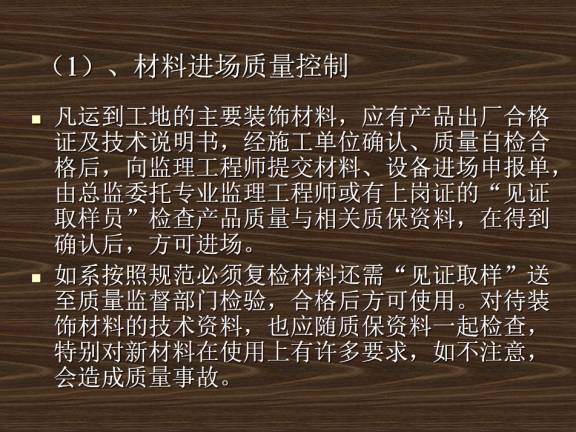 （1）、材料进场质量控制

▪ 凡运到工地的主要装饰材料，应有产品出厂合格证及技术说明书，经施工单位确认、质量自检合格后，向监理工程师提交材料、设备进场申报单，由总监委托专业监理工程师或有上岗证的“见证取样员”检查产品质量与相关质保资料，在得到确认后，方可进场。

▪ 如系按照规范必须复检材料还需“见证取样”送至质量监督部门检验，合格后方可使用。对待装饰材料的技术资料，也应随质保资料一起检查，特别对新材料在使用上有许多要求，如不注意，会造成质量事故。